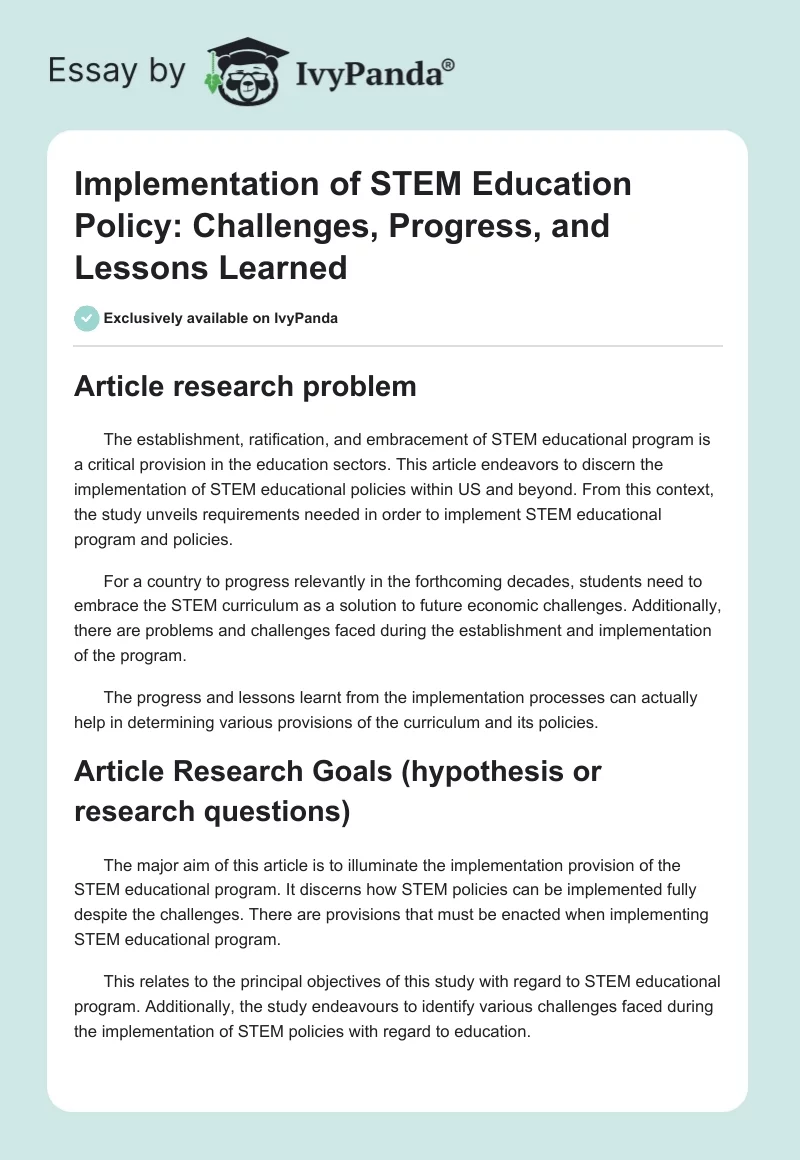 Essay by IvyPanda®

Implementation of STEM Education Policy: Challenges, Progress, and Lessons Learned

Exclusively available on IvyPanda

Article research problem

The establishment, ratification, and embracement of STEM educational program is a critical provision in the education sectors. This article endeavors to discern the implementation of STEM educational policies within US and beyond. From this context, the study unveils requirements needed in order to implement STEM educational program and policies.

For a country to progress relevantly in the forthcoming decades, students need to embrace the STEM curriculum as a solution to future economic challenges. Additionally, there are problems and challenges faced during the establishment and implementation of the program.

The progress and lessons learnt from the implementation processes can actually help in determining various provisions of the curriculum and its policies.

Article Research Goals (hypothesis or research questions)

The major aim of this article is to illuminate the implementation provision of the STEM educational program. It discerns how STEM policies can be implemented fully despite the challenges. There are provisions that must be enacted when implementing STEM educational program.

This relates to the principal objectives of this study with regard to STEM educational program. Additionally, the study endeavours to identify various challenges faced during the implementation of STEM policies with regard to education.